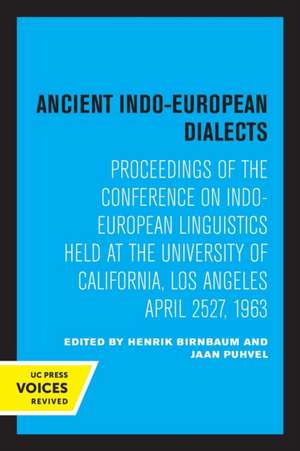 ANCIENT INDO-EUROPEAN DIALECTS

PROCEEDINGS OF THE CONFERENCE ON INDO-EUROPEAN LINGUISTICS HELD AT THE UNIVERSITY OF CALIFORNIA, LOS ANGELES APRIL 2527, 1963

EDITED BY HENRIK BIRNBAUM AND JAAN PUHVEL

UC PRESS
VOICES
REVIVED